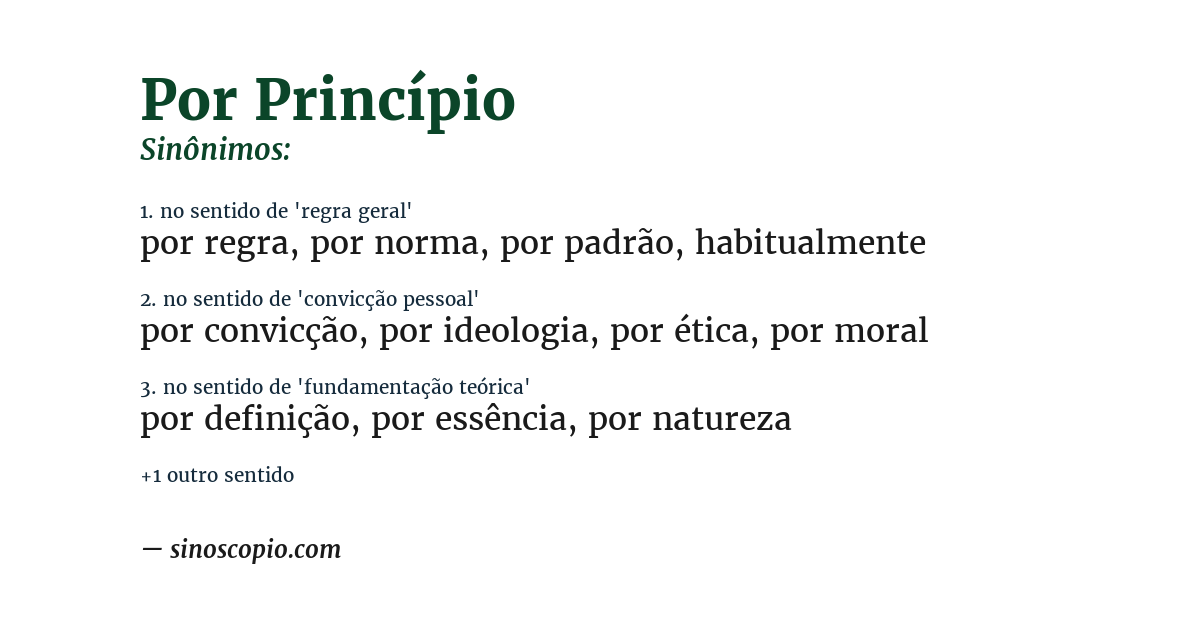 Por Princípio
Sinônimos:

1. no sentido de 'regra geral'
por regra, por norma, por padrão, habitualmente

2. no sentido de 'convicção pessoal'
por convicção, por ideologia, por ética, por moral

3. no sentido de 'fundamentação teórica'
por definição, por essência, por natureza

+1 outro sentido

— sinoscopio.com